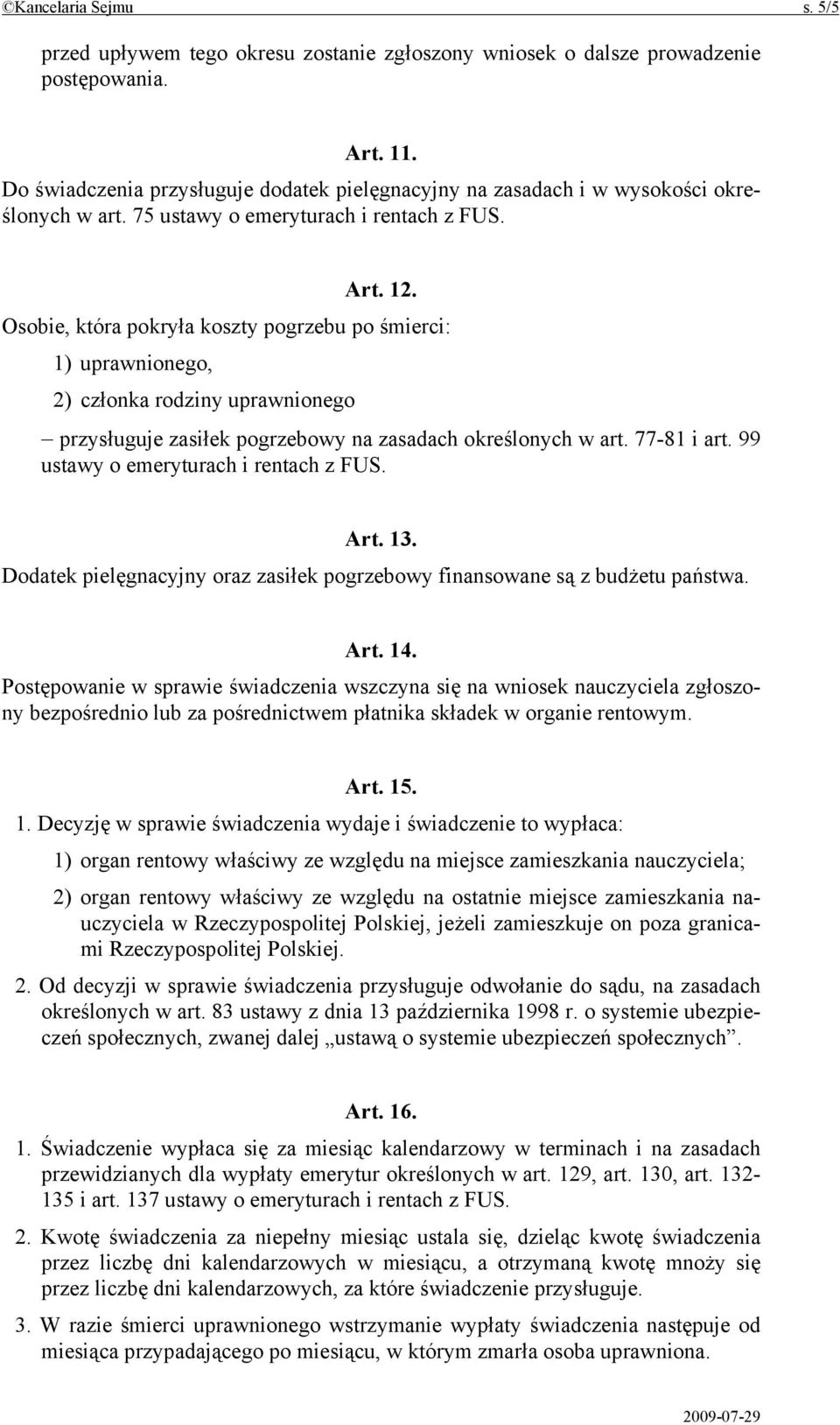 ©Kancelaria Sejmu s. 5/5

przed upływem tego okresu zostanie zgłoszony wniosek o dalsze prowadzenie postępowania.

Art. 11.
Do świadczenia przysługuje dodatek pielęgnacyjny na zasadach i w wysokości określonych w art. 75 ustawy o emeryturach i rentach z FUS.

Art. 12.
Osobie, która pokryła koszty pogrzebu po śmierci:
1) uprawnionego,
2) członka rodziny uprawnionego
– przysługuje zasiłek pogrzebowy na zasadach określonych w art. 77-81 i art. 99 ustawy o emeryturach i rentach z FUS.

Art. 13.
Dodatek pielęgnacyjny oraz zasiłek pogrzebowy finansowane są z budżetu państwa.

Art. 14.
Postępowanie w sprawie świadczenia wszczyna się na wniosek nauczyciela zgłoszony bezpośrednio lub za pośrednictwem płatnika składek w organie rentowym.

Art. 15.
1. Decyzję w sprawie świadczenia wydaje i świadczenie to wypłaca:
1) organ rentowy właściwy ze względu na miejsce zamieszkania nauczyciela;
2) organ rentowy właściwy ze względu na ostatnie miejsce zamieszkania nauczyciela w Rzeczypospolitej Polskiej, jeżeli zamieszkuje on poza granicami Rzeczypospolitej Polskiej.
2. Od decyzji w sprawie świadczenia przysługuje odwołanie do sądu, na zasadach określonych w art. 83 ustawy z dnia 13 października 1998 r. o systemie ubezpieczeń społecznych, zwanej dalej „ustawą o systemie ubezpieczeń społecznych”.

Art. 16.
1. Świadczenie wypłaca się za miesiąc kalendarzowy w terminach i na zasadach przewidzianych dla wypłaty emerytur określonych w art. 129, art. 130, art. 132-135 i art. 137 ustawy o emeryturach i rentach z FUS.
2. Kwotę świadczenia za niepełny miesiąc ustala się, dzieląc kwotę świadczenia przez liczbę dni kalendarzowych w miesiącu, a otrzymaną kwotę mnoży się przez liczbę dni kalendarzowych, za które świadczenie przysługuje.
3. W razie śmierci uprawnionego wstrzymanie wypłaty świadczenia następuje od miesiąca przypadającego po miesiącu, w którym zmarła osoba uprawniona.

2009-07-29